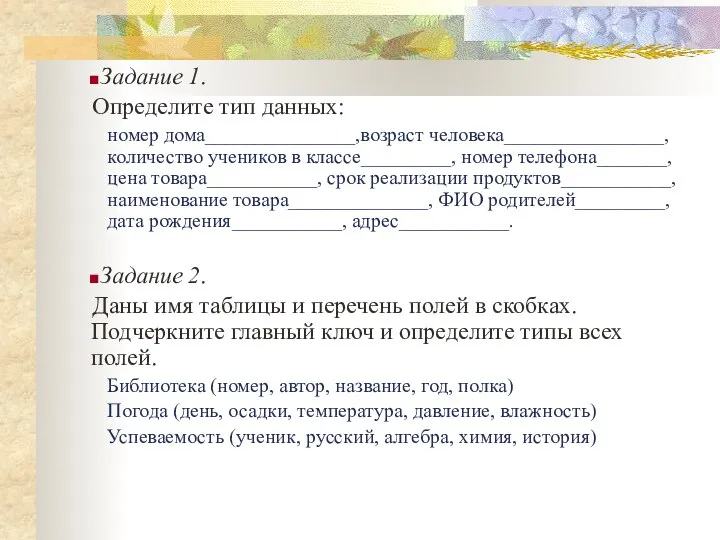 Задание 1.

Определите тип данных:

номер дома_______________,возраст человека________________, количество учеников в классе_________, номер телефона_______, цена товара___________, срок реализации продуктов___________, наименование товара______________, ФИО родителей_________, дата рождения___________, адрес___________.

Задание 2.

Даны имя таблицы и перечень полей в скобках. Подчеркните главный ключ и определите типы всех полей.

Библиотека (номер, автор, название, год, полка)

Погода (день, осадки, температура, давление, влажность)

Успеваемость (ученик, русский, алгебра, химия, история)